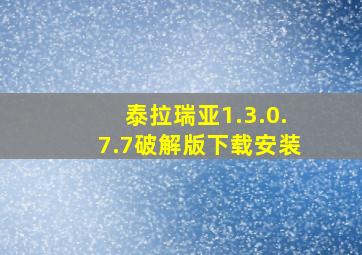 泰拉瑞亚1.3.0.7.7破解版下载安装